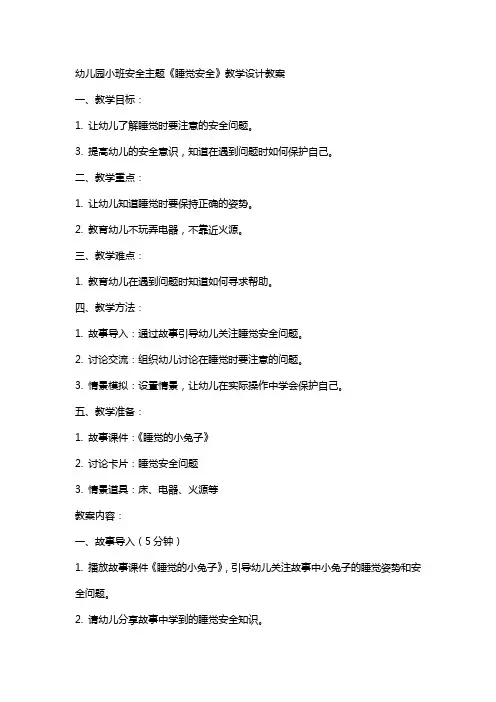 幼儿园小班安全主题《睡觉安全》教学设计教案

一、教学目标：

1. 让幼儿了解睡觉时要注意的安全问题。

3. 提高幼儿的安全意识，知道在遇到问题时如何保护自己。

二、教学重点：

1. 让幼儿知道睡觉时要保持正确的姿势。

2. 教育幼儿不玩弄电器，不靠近火源。

三、教学难点：

1. 教育幼儿在遇到问题时知道如何寻求帮助。

四、教学方法：

1. 故事导入：通过故事引导幼儿关注睡觉安全问题。

2. 讨论交流：组织幼儿讨论在睡觉时要注意的问题。

3. 情景模拟：设置情景，让幼儿在实际操作中学会保护自己。

五、教学准备：

1. 故事课件：《睡觉的小兔子》

2. 讨论卡片：睡觉安全问题

3. 情景道具：床、电器、火源等

教案内容：

一、故事导入（5分钟）

1. 播放故事课件《睡觉的小兔子》，引导幼儿关注故事中小兔子的睡觉姿势和安全问题。

2. 请幼儿分享故事中学到的睡觉安全知识。